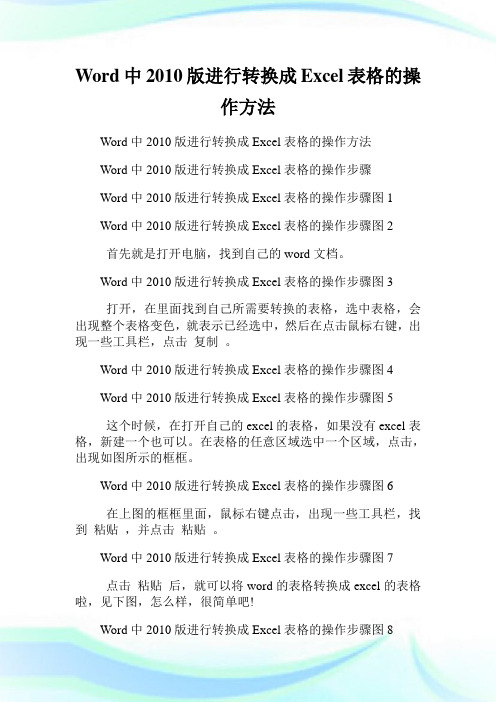 Word 中 2010 版进行转换成 Excel 表格的操作方法

Word 中 2010 版进行转换成 Excel 表格的操作方法

Word 中 2010 版进行转换成 Excel 表格的操作步骤

Word 中 2010 版进行转换成 Excel 表格的操作步骤图 1

Word 中 2010 版进行转换成 Excel 表格的操作步骤图 2

首先就是打开电脑，找到自己的 word 文档。

Word 中 2010 版进行转换成 Excel 表格的操作步骤图 3

打开，在里面找到自己所需要转换的表格，选中表格，会出现整个表格变色，就表示已经选中，然后在点击鼠标右键，出现一些工具栏，点击 复制 。

Word 中 2010 版进行转换成 Excel 表格的操作步骤图 4

Word 中 2010 版进行转换成 Excel 表格的操作步骤图 5

这个时候，在打开自己的 excel 的表格，如果没有 excel 表格，新建一个也可以。在表格的任意区域选中一个区域，点击，出现如图所示的框框。

Word 中 2010 版进行转换成 Excel 表格的操作步骤图 6

在上图的框框里面，鼠标右键点击，出现一些工具栏，找到 粘贴 ，并点击 粘贴 。

Word 中 2010 版进行转换成 Excel 表格的操作步骤图 7

点击 粘贴 后，就可以将 word 的表格转换成 excel 的表格啦，见下图，怎么样，很简单吧!

Word 中 2010 版进行转换成 Excel 表格的操作步骤图 8